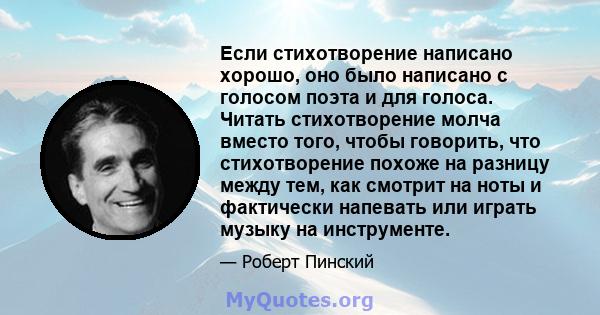 Если стихотворение написано хорошо, оно было написано с голосом поэта и для голоса. Читать стихотворение молча вместо того, чтобы говорить, что стихотворение похоже на разницу между тем, как смотрит на ноты и фактически напевать или играть музыку на инструменте.

— Роберт Пинский

MyQuotes.org